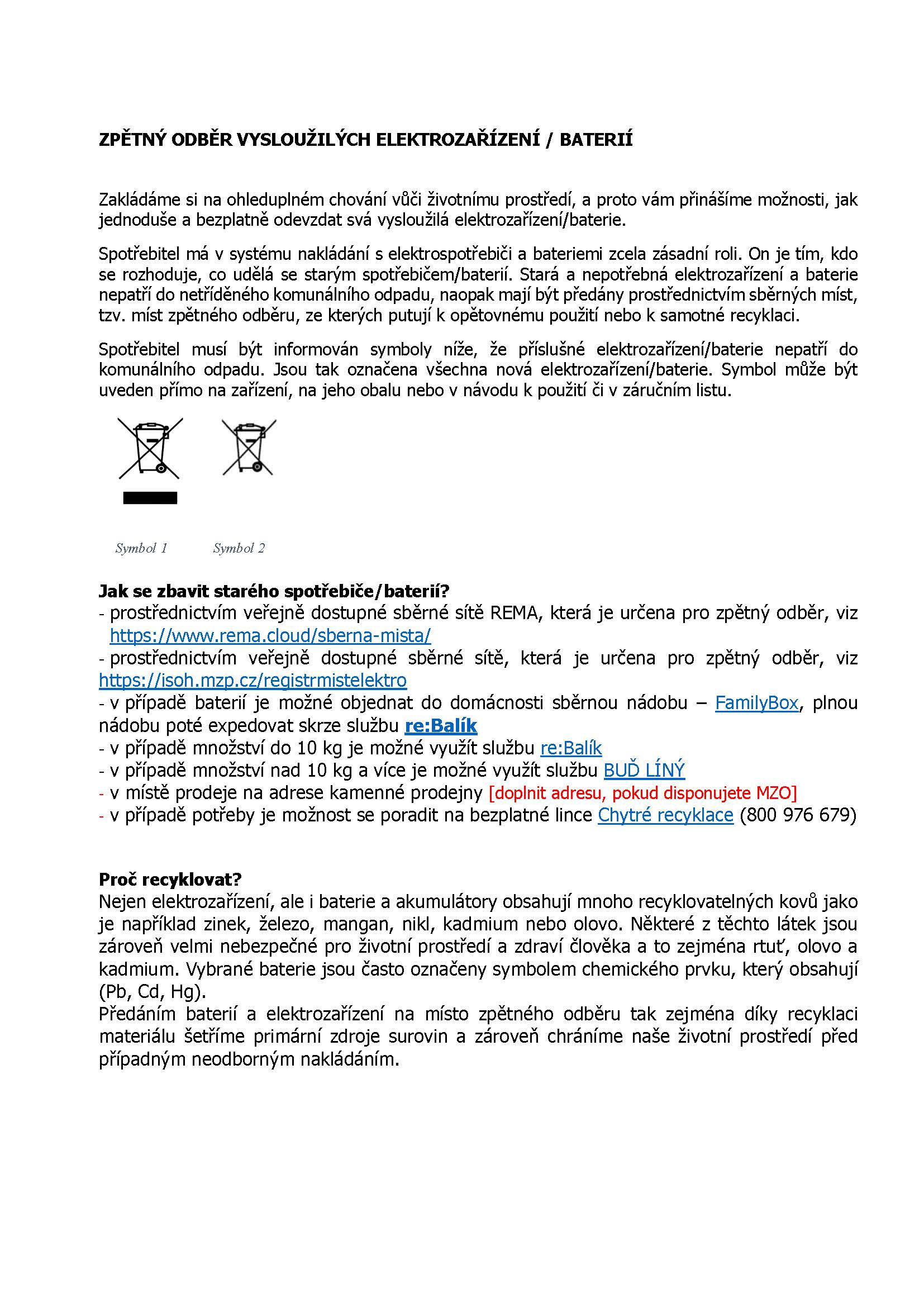 ZPĚTNÝ ODBĚR VYSLOUŽILÝCH ELEKTROZAŘÍZENÍ / BATERIÍ

Zakládáme si na ohleduplném chování vůči životnímu prostředí, a proto vám přinášíme možnosti, jak jednoduše a bezplatně odevzdat svá vysloužilá elektrozařízení/baterie.

Spotřebitel má v systému nakládání s elektrospotřebiči a bateriemi zcela zásadní roli. On je tím, kdo se rozhoduje, co udělá se starým spotřebičem/baterií. Stará a nepotřebná elektrozařízení a baterie nepatří do netříděného komunálního odpadu, naopak mají být předány prostřednictvím sběrných míst, tzv. míst zpětného odběru, ze kterých putují k opětovnému použití nebo k samotné recyklaci.

Spotřebitel musí být informován symboly níže, že příslušné elektrozařízení/baterie nepatří do komunálního odpadu. Jsou tak označena všechna nová elektrozařízení/baterie. Symbol může být uveden přímo na zařízení, na jeho obalu nebo v návodu k použití či v záručním listu.

Symbol 1 Symbol 2

Jak se zbavit starého spotřebiče/baterií?
- prostřednictvím veřejně dostupné sběrné sítě REMA, která je určena pro zpětný odběr, viz https://www.rema.cloud/sberna-mista/
- prostřednictvím veřejně dostupné sběrné sítě, která je určena pro zpětný odběr, viz https://isoh.mzp.cz/registrmistelektro
- v případě baterií je možné objednat do domácnosti sběrnou nádobu – FamilyBox, plnou nádobu poté expedovat skrze službu re:Balík
- v případě množství do 10 kg je možné využít službu re:Balík
- v případě množství nad 10 kg a více je možné využít službu BUĎ LÍNÝ
- v místě prodeje na adrese kamenné prodejny [doplnit adresu, pokud disponujete MZO]
- v případě potřeby je možnost se poradit na bezplatné lince Chytré recyklace (800 976 679)

Proč recyklovat?
Nejen elektrozařízení, ale i baterie a akumulátory obsahují mnoho recyklovatelných kovů jako je například zinek, železo, mangan, nikl, kadmium nebo olovo. Některé z těchto látek jsou zároveň velmi nebezpečné pro životní prostředí a zdraví člověka a to zejména rtuť, olovo a kadmium. Vybrané baterie jsou často označeny symbolem chemického prvku, který obsahují (Pb, Cd, Hg).
Předáním baterií a elektrozařízení na místo zpětného odběru tak zejména díky recyklaci materiálu šetříme primární zdroje surovin a zároveň chráníme naše životní prostředí před případným neodborným nakládáním.